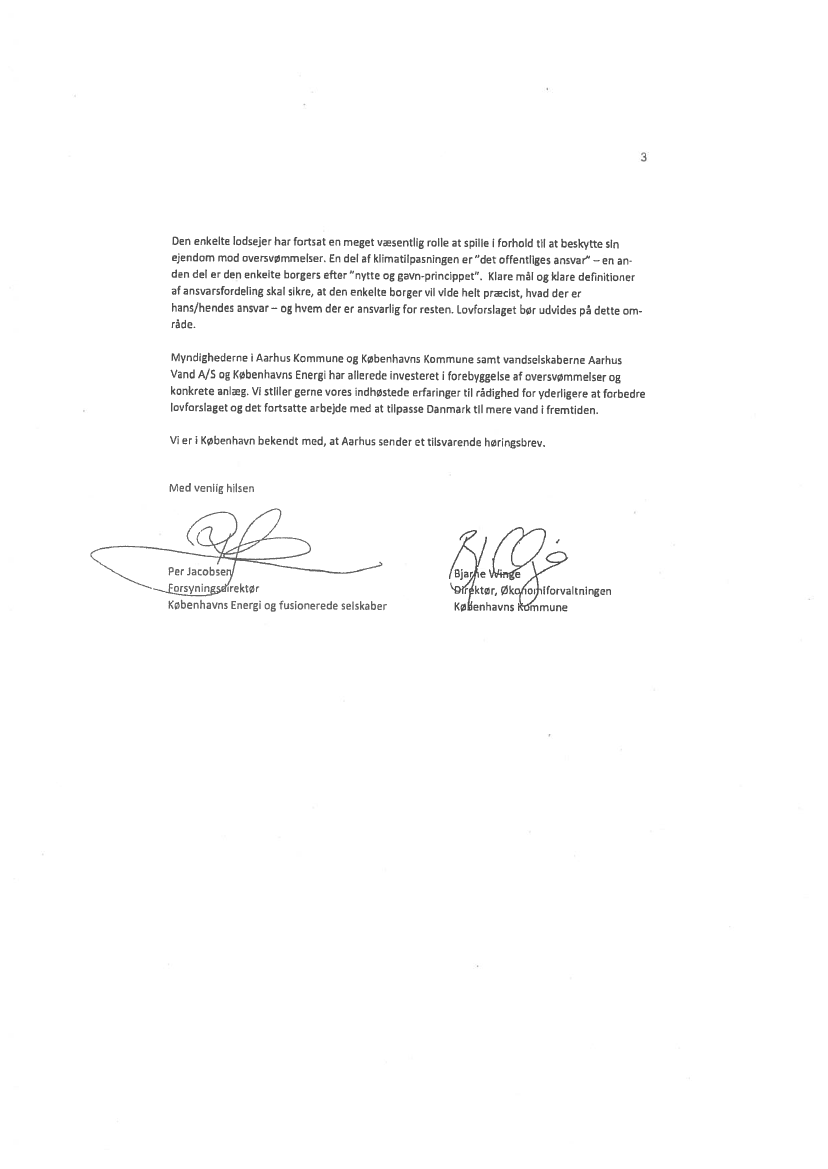 3

Den enkelte lodsejer har fortsat en meget væsentlig rolle at spille i forhold til at beskytte sin ejendom mod oversvømmelser. En del af klimatilpasningen er "det offentliges ansvar" – en anden del er den enkelte borgers efter "nytte og gavn-princippet". Klare mål og klare definitioner af ansvarsfordeling skal sikre, at den enkelte borger vil vide helt præcist, hvad der er hans/hendes ansvar – og hvem der er ansvarlig for resten. Lovforslaget bør udvides på dette område.

Myndighederne i Aarhus Kommune og Københavns Kommune samt vandselskaberne Aarhus Vand A/S og Københavns Energi har allerede investeret i forebyggelse af oversvømmelser og konkrete anlæg. Vi stiller gerne vores indhøstede erfaringer til rådighed for yderligere at forbedre lovforslaget og det fortsatte arbejde med at tilpasse Danmark til mere vand i fremtiden.

Vi er i København bekendt med, at Aarhus sender et tilsvarende høringsbrev.

Med venlig hilsen

Per Jacobsen
Forsyningsdirektør
Københavns Energi og fusionerede selskaber

Bjarne Winge
Direktør, Økonomiforvaltningen
Københavns Kommune